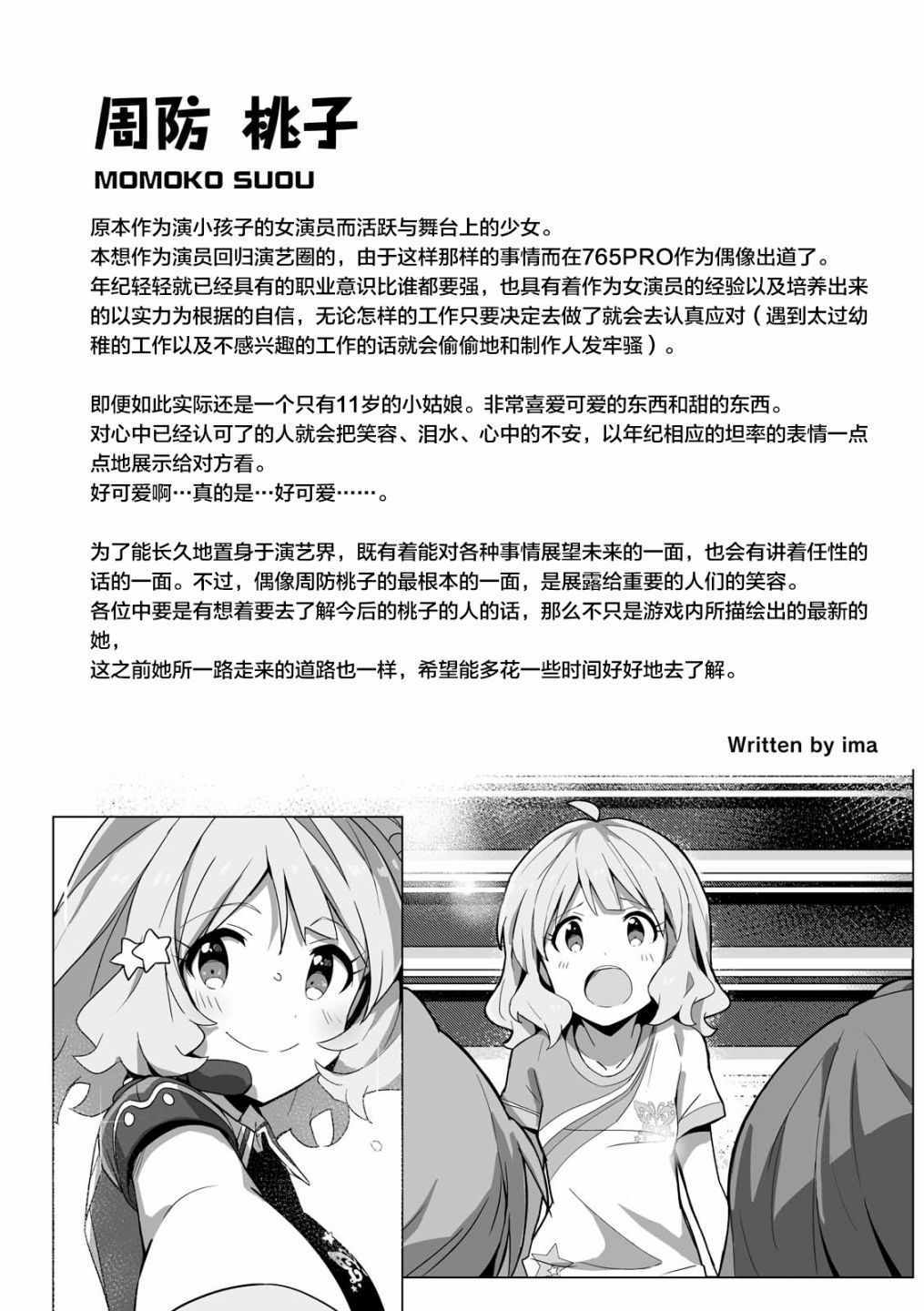 周防 桃子

MOMOKO SUOU

原本作为演小孩子的女演员而活跃与舞台上的少女。
本想作为演员回归演艺圈的，由于这样那样的事情而在765PRO作为偶像出道了。
年纪轻轻就已经具有的职业意识比谁都要强，也具有着作为女演员的经验以及培养出来的以实力为根据的自信，无论怎样的工作只要决定去做了就会去认真应对（遇到太过幼稚的工作以及不感兴趣的工作的话就会偷偷地和制作人发牢骚）。

即便如此实际还是一个只有11岁的小姑娘。非常喜爱可爱的东西和甜的东西。
对心中已经认可了的人就会把笑容、泪水、心中的不安，以年纪相应的坦率的表情一点点地展示给对方看。
好可爱啊…真的是…好可爱……。

为了能长久地置身于演艺界，既有着能对各种事情展望未来的一面，也会有讲着任性的话的一面。不过，偶像周防桃子的最根本的一面，是展露给重要的人们的笑容。
各位中要是有想着要去了解今后的桃子的人的话，那么不只是游戏内所描绘出的最新的她，
这之前她所一路走来的道路也一样，希望能多花一些时间好好地去了解。

Written by ima